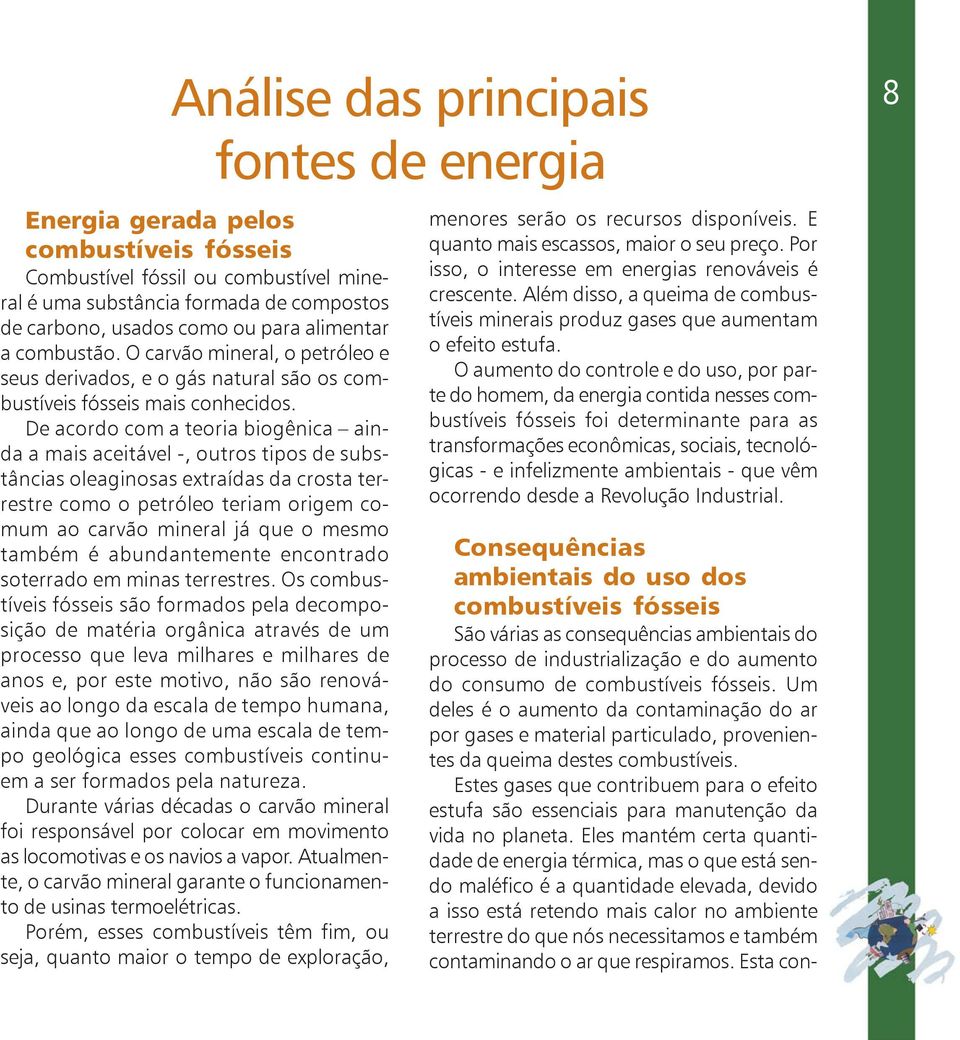 8

Análise das principais fontes de energia

Energia gerada pelos combustíveis fósseis

Combustível fóssil ou combustível mineral é uma substância formada de compostos de carbono, usados como ou para alimentar a combustão. O carvão mineral, o petróleo e seus derivados, e o gás natural são os combustíveis fósseis mais conhecidos.

De acordo com a teoria biogênica – ainda a mais aceitável -, outros tipos de substâncias oleaginosas extraídas da crosta terrestre como o petróleo teriam origem comum ao carvão mineral já que o mesmo também é abundantemente encontrado soterrado em minas terrestres. Os combustíveis fósseis são formados pela decomposição de matéria orgânica através de um processo que leva milhares e milhares de anos e, por este motivo, não são renováveis ao longo da escala de tempo humana, ainda que ao longo de uma escala de tempo geológica esses combustíveis continuem a ser formados pela natureza.

Durante várias décadas o carvão mineral foi responsável por colocar em movimento as locomotivas e os navios a vapor. Atualmente, o carvão mineral garante o funcionamento de usinas termoelétricas.

Porém, esses combustíveis têm fim, ou seja, quanto maior o tempo de exploração, menores serão os recursos disponíveis. E quanto mais escassos, maior o seu preço. Por isso, o interesse em energias renováveis é crescente. Além disso, a queima de combustíveis minerais produz gases que aumentam o efeito estufa.

O aumento do controle e do uso, por parte do homem, da energia contida nesses combustíveis fósseis foi determinante para as transformações econômicas, sociais, tecnológicas - e infelizmente ambientais - que vêm ocorrendo desde a Revolução Industrial.

Consequências ambientais do uso dos combustíveis fósseis

São várias as consequências ambientais do processo de industrialização e do aumento do consumo de combustíveis fósseis. Um deles é o aumento da contaminação do ar por gases e material particulado, provenientes da queima destes combustíveis.

Estes gases que contribuem para o efeito estufa são essenciais para manutenção da vida no planeta. Eles mantém certa quantidade de energia térmica, mas o que está sendo maléfico é a quantidade elevada, devido a isso está retendo mais calor no ambiente terrestre do que nós necessitamos e também contaminando o ar que respiramos. Esta con-